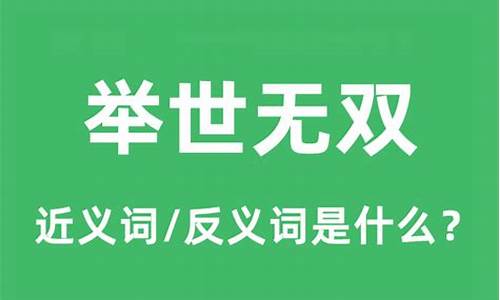 举世无双

近义词/反义词是什么？